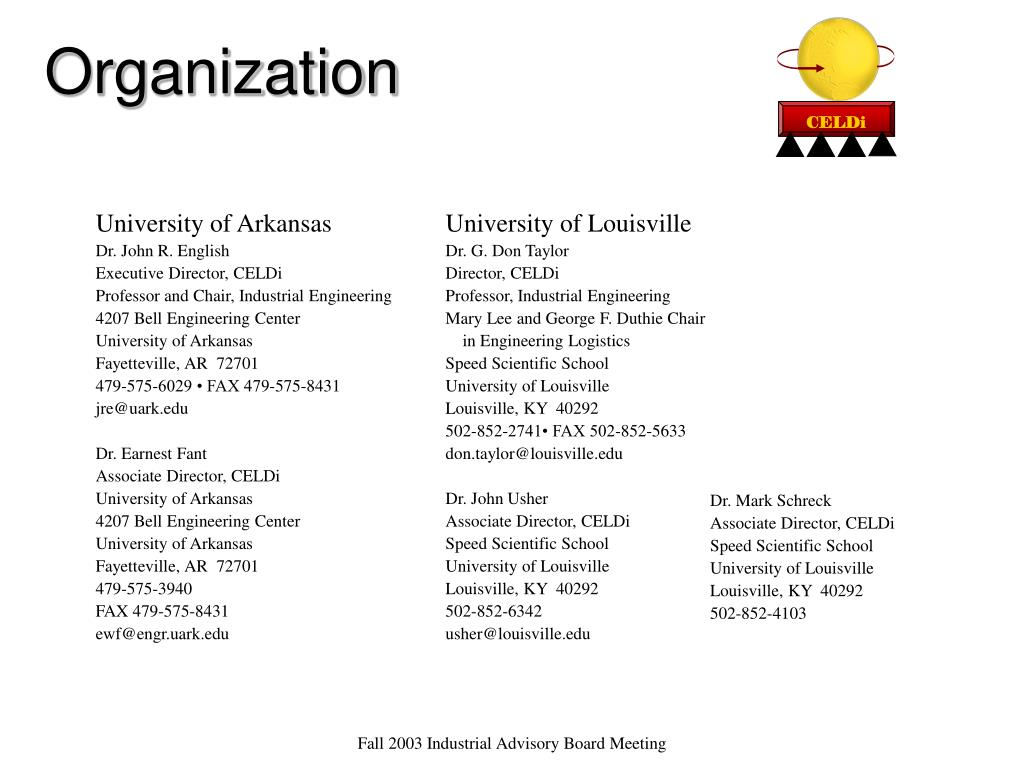 Organization

CELDi

University of Arkansas
Dr. John R. English
Executive Director, CELDi
Professor and Chair, Industrial Engineering
4207 Bell Engineering Center
University of Arkansas
Fayetteville, AR 72701
479-575-6029 • FAX 479-575-8431
jre@uark.edu

Dr. Earnest Fant
Associate Director, CELDi
University of Arkansas
4207 Bell Engineering Center
University of Arkansas
Fayetteville, AR 72701
479-575-3940
FAX 479-575-8431
ewf@engr.uark.edu

University of Louisville
Dr. G. Don Taylor
Director, CELDi
Professor, Industrial Engineering
Mary Lee and George F. Duthie Chair in Engineering Logistics
Speed Scientific School
University of Louisville
Louisville, KY 40292
502-852-2741• FAX 502-852-5633
don.taylor@louisville.edu

Dr. John Usher
Associate Director, CELDi
Speed Scientific School
University of Louisville
Louisville, KY 40292
502-852-6342
usher@louisville.edu

Dr. Mark Schreck
Associate Director, CELDi
Speed Scientific School
University of Louisville
Louisville, KY 40292
502-852-4103

Fall 2003 Industrial Advisory Board Meeting